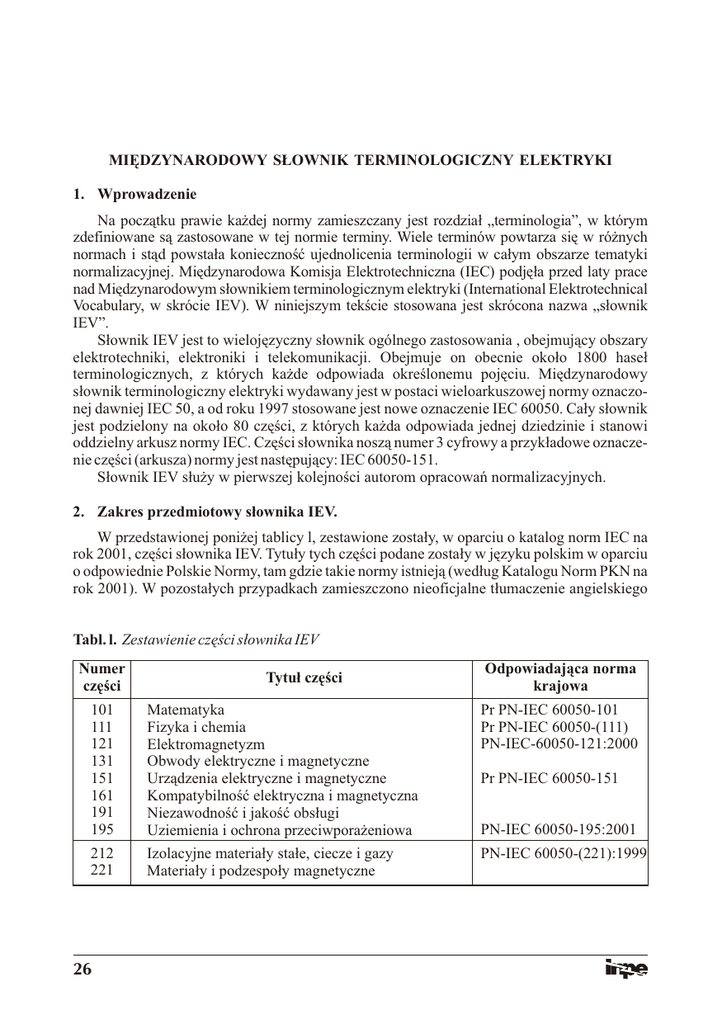 MIĘDZYNARODOWY SŁOWNIK TERMINOLOGICZNY ELEKTRYKI

1. Wprowadzenie

Na początku prawie każdej normy zamieszczany jest rozdział „terminologia”, w którym zdefiniowane są zastosowane w tej normie terminy. Wiele terminów powtarza się w różnych normach i stąd powstała konieczność ujednolicenia terminologii w całym obszarze tematyki normalizacyjnej. Międzynarodowa Komisja Elektrotechniczna (IEC) podjęła przed laty prace nad Międzynarodowym słownikiem terminologicznym elektryki (International Elektrotechnical Vocabulary, w skrócie IEV). W niniejszym tekście stosowana jest skrócona nazwa „słownik IEV”.

Słownik IEV jest to wielojęzyczny słownik ogólnego zastosowania , obejmujący obszary elektrotechniki, elektroniki i telekomunikacji. Obejmuje on obecnie około 1800 haseł terminologicznych, z których każde odpowiada określonemu pojęciu. Międzynarodowy słownik terminologiczny elektryki wydawany jest w postaci wieloarkuszowej normy oznaczonej dawniej IEC 50, a od roku 1997 stosowane jest nowe oznaczenie IEC 60050. Cały słownik jest podzielony na około 80 części, z których każda odpowiada jednej dziedzinie i stanowi oddzielny arkusz normy IEC. Części słownika noszą numer 3 cyfrowy a przykładowe oznaczenie części (arkusza) normy jest następujący: IEC 60050-151.

Słownik IEV służy w pierwszej kolejności autorom opracowań normalizacyjnych.

2. Zakres przedmiotowy słownika IEV.

W przedstawionej poniżej tablicy l, zestawione zostały, w oparciu o katalog norm IEC na rok 2001, części słownika IEV. Tytuły tych części podane zostały w języku polskim w oparciu o odpowiednie Polskie Normy, tam gdzie takie normy istnieją (według Katalogu Norm PKN na rok 2001). W pozostałych przypadkach zamieszczono nieoficjalne tłumaczenie angielskiego

Tabl. l. Zestawienie części słownika IEV

| Numer części | Tytuł części | Odpowiadająca norma krajowa |
|---|---|---|
| 101 | Matematyka | Pr PN-IEC 60050-101 |
| 111 | Fizyka i chemia | Pr PN-IEC 60050-(111) |
| 121 | Elektromagnetyzm | PN-IEC-60050-121:2000 |
| 131 | Obwody elektryczne i magnetyczne | |
| 151 | Urządzenia elektryczne i magnetyczne | Pr PN-IEC 60050-151 |
| 161 | Kompatybilność elektryczna i magnetyczna | |
| 191 | Niezawodność i jakość obsługi | |
| 195 | Uziemienia i ochrona przeciwporażeniowa | PN-IEC 60050-195:2001 |
| 212 | Izolacyjne materiały stałe, ciecze i gazy | PN-IEC 60050-(221):1999 |
| 221 | Materiały i podzespoły magnetyczne | |

26 inpe